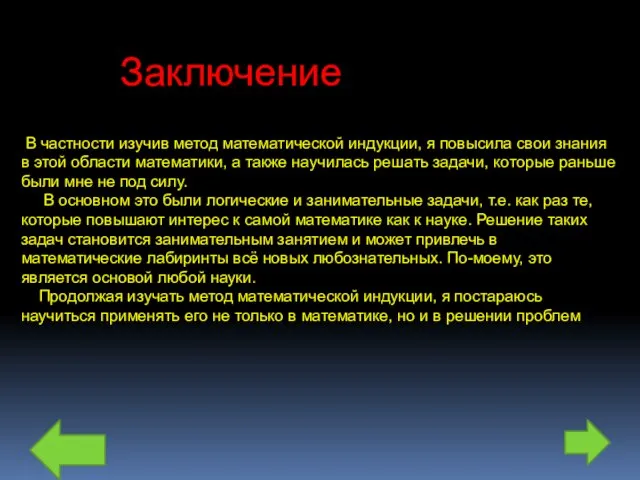 Заключение

В частности изучив метод математической индукции, я повысила свои знания в этой области математики, а также научилась решать задачи, которые раньше были мне не под силу.

В основном это были логические и занимательные задачи, т.е. как раз те, которые повышают интерес к самой математике как к науке. Решение таких задач становится занимательным занятием и может привлечь в математические лабиринты всё новых любознательных. По-моему, это является основой любой науки.

Продолжая изучать метод математической индукции, я постараюсь научиться применять его не только в математике, но и в решении проблем